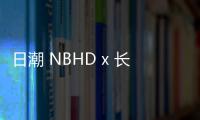 日潮 NBHD x 长